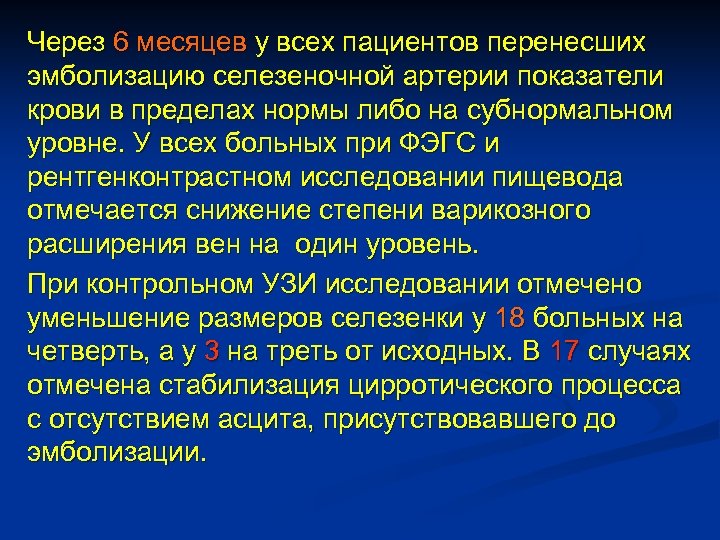 Через 6 месяцев у всех пациентов перенесших эмболизацию селезеночной артерии показатели крови в пределах нормы либо на субнормальном уровне. У всех больных при ФЭГС и рентгенконтрастном исследовании пищевода отмечается снижение степени варикозного расширения вен на  один уровень.

При контрольном УЗИ исследовании отмечено уменьшение размеров селезенки у 18 больных на четверть, а у 3 на треть от исходных. В 17 случаях отмечена стабилизация цирротического процесса с отсутствием асцита, присутствовавшего до эмболизации.